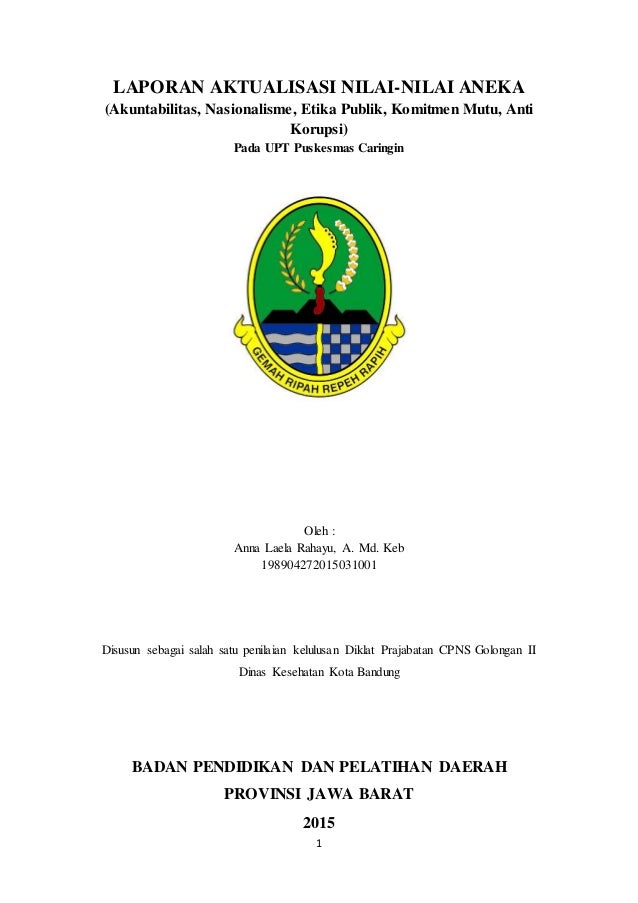 LAPORAN AKTUALISASI NILAI-NILAI ANEKA
(Akuntabilitas, Nasionalisme, Etika Publik, Komitmen Mutu, Anti Korupsi)
Pada UPT Puskesmas Caringin

GEMAH RIPAH REPEH RAPIH

Oleh :
Anna Laela Rahayu, A. Md. Keb
198904272015031001

Disusun sebagai salah satu penilaian kelulusan Diklat Prajabatan CPNS Golongan II
Dinas Kesehatan Kota Bandung

BADAN PENDIDIKAN DAN PELATIHAN DAERAH
PROVINSI JAWA BARAT
2015
1